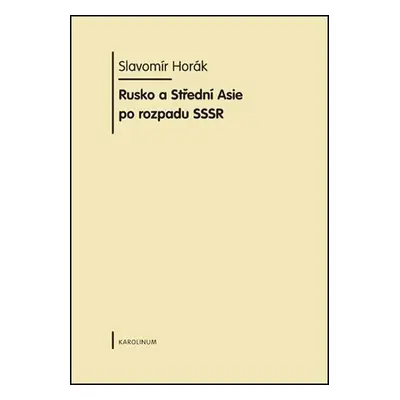 Slavomír Horák

Rusko a Střední Asie po rozpadu SSSR

KAROLINUM